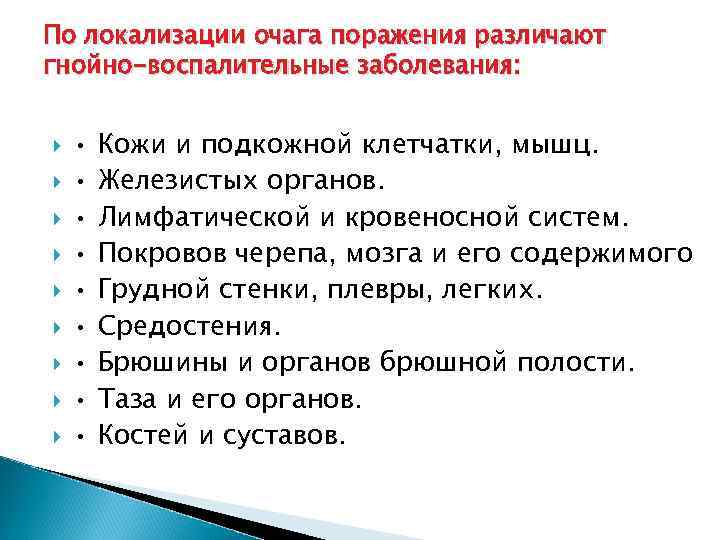 По локализации очага поражения различают гнойно-воспалительные заболевания:

• Кожи и подкожной клетчатки, мышц.
• Железистых органов.
• Лимфатической и кровеносной систем.
• Покровов черепа, мозга и его содержимого
• Грудной стенки, плевры, легких.
• Средостения.
• Брюшины и органов брюшной полости.
• Таза и его органов.
• Костей и суставов.